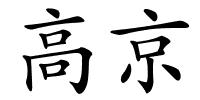 高京